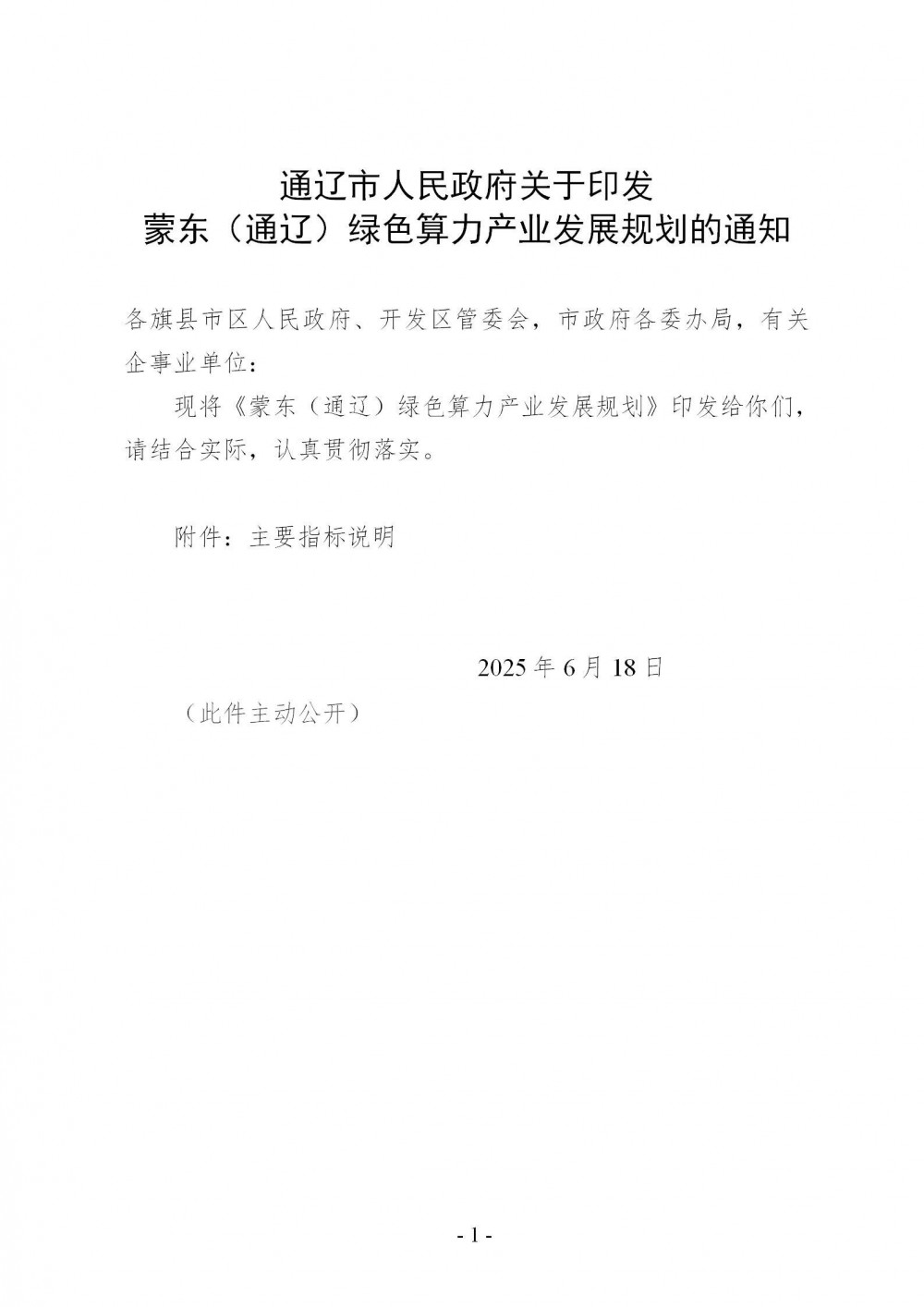 通辽市人民政府关于印发
蒙东（通辽）绿色算力产业发展规划的通知

各旗县市区人民政府、开发区管委会，市政府各委办局，有关企事业单位：

现将《蒙东（通辽）绿色算力产业发展规划》印发给你们，请结合实际，认真贯彻落实。

附件：主要指标说明

2025年6月18日

（此件主动公开）

- 1 -